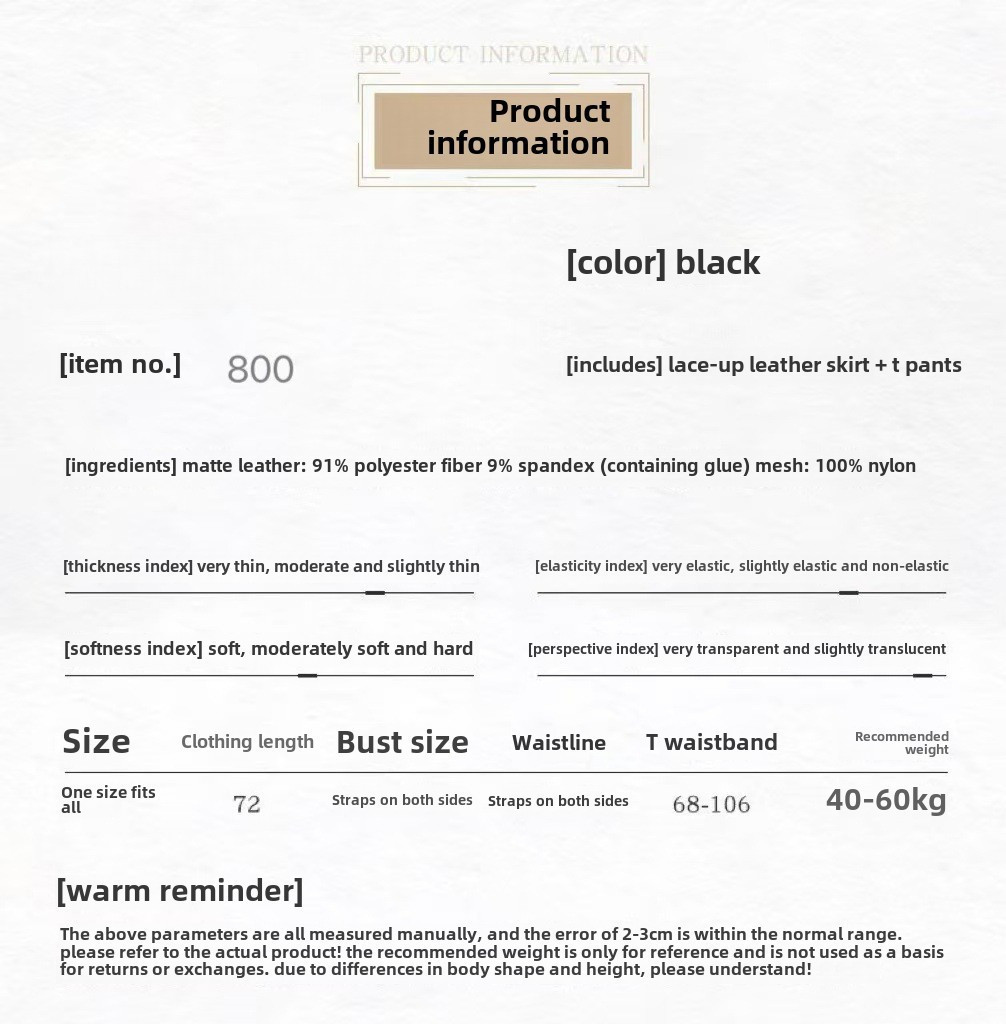 PRODUCT INFORMATION

Product information

[color] black

[item no.] 800

[includes] lace-up leather skirt + t pants

[ingredients] matte leather: 91% polyester fiber 9% spandex (containing glue) mesh: 100% nylon

[thickness index] very thin, moderate and slightly thin

[elasticity index] very elastic, slightly elastic and non-elastic

[softness index] soft, moderately soft and hard

[perspective index] very transparent and slightly translucent

| Size | Clothing length | Bust size | Waistline | T waistband | Recommended weight |
|---|---|---|---|---|---|
| One size fits all | 72 | Straps on both sides | Straps on both sides | 68-106 | 40-60kg |

[warm reminder]

The above parameters are all measured manually, and the error of 2-3cm is within the normal range. please refer to the actual product! the recommended weight is only for reference and is not used as a basis for returns or exchanges. due to differences in body shape and height, please understand!